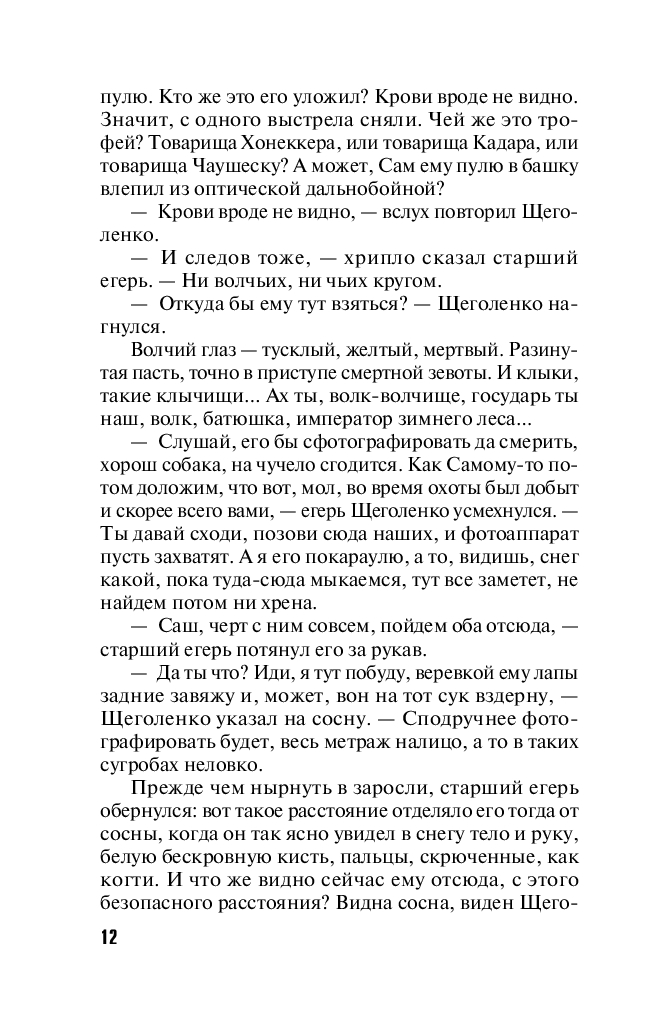 пулю. Кто же это его уложил? Крови вроде не видно. Значит, с одного выстрела сняли. Чей же это трофей? Товарища Хонеккера, или товарища Кадара, или товарища Чаушеску? А может, Сам ему пулю в башку влепил из оптической дальнобойной?

— Крови вроде не видно, — вслух повторил Щеголенко.

— И следов тоже, — хрипло сказал старший егерь. — Ни волчьих, ни чьих кругом.

— Откуда бы ему тут взяться? — Щеголенко нагнулся.

Волчий глаз — тусклый, желтый, мертвый. Разинутая пасть, точно в приступе смертной зевоты. И клыки, такие клычищи... Ах ты, волк-волчище, государь ты наш, волк, батюшка, император зимнего леса...

— Слушай, его бы сфотографировать да смерить, хорош собака, на чучело сгодится. Как Самому-то потом доложим, что вот, мол, во время охоты был добыт и скорее всего вами, — егерь Щеголенко усмехнулся. — Ты давай сходи, позови сюда наших, и фотоаппарат пусть захватят. А я его покараулю, а то, видишь, снег какой, пока туда-сюда мыкаемся, тут все заметет, не найдем потом ни хрена.

— Саш, черт с ним совсем, пойдем оба отсюда, — старший егерь потянул его за рукав.

— Да ты что? Иди, я тут побуду, веревкой ему лапы задние завяжу и, может, вон на тот сук вздерну, — Щеголенко указал на сосну. — Сподручнее фотографировать будет, весь метраж налицо, а то в таких сугробах неловко.

Прежде чем нырнуть в заросли, старший егерь обернулся: вот такое расстояние отделяло его тогда от сосны, когда он так ясно увидел в снегу тело и руку, белую бескровную кисть, пальцы, скрюченные, как когти. И что же видно сейчас ему отсюда, с этого безопасного расстояния? Видна сосна, виден Щего-

12